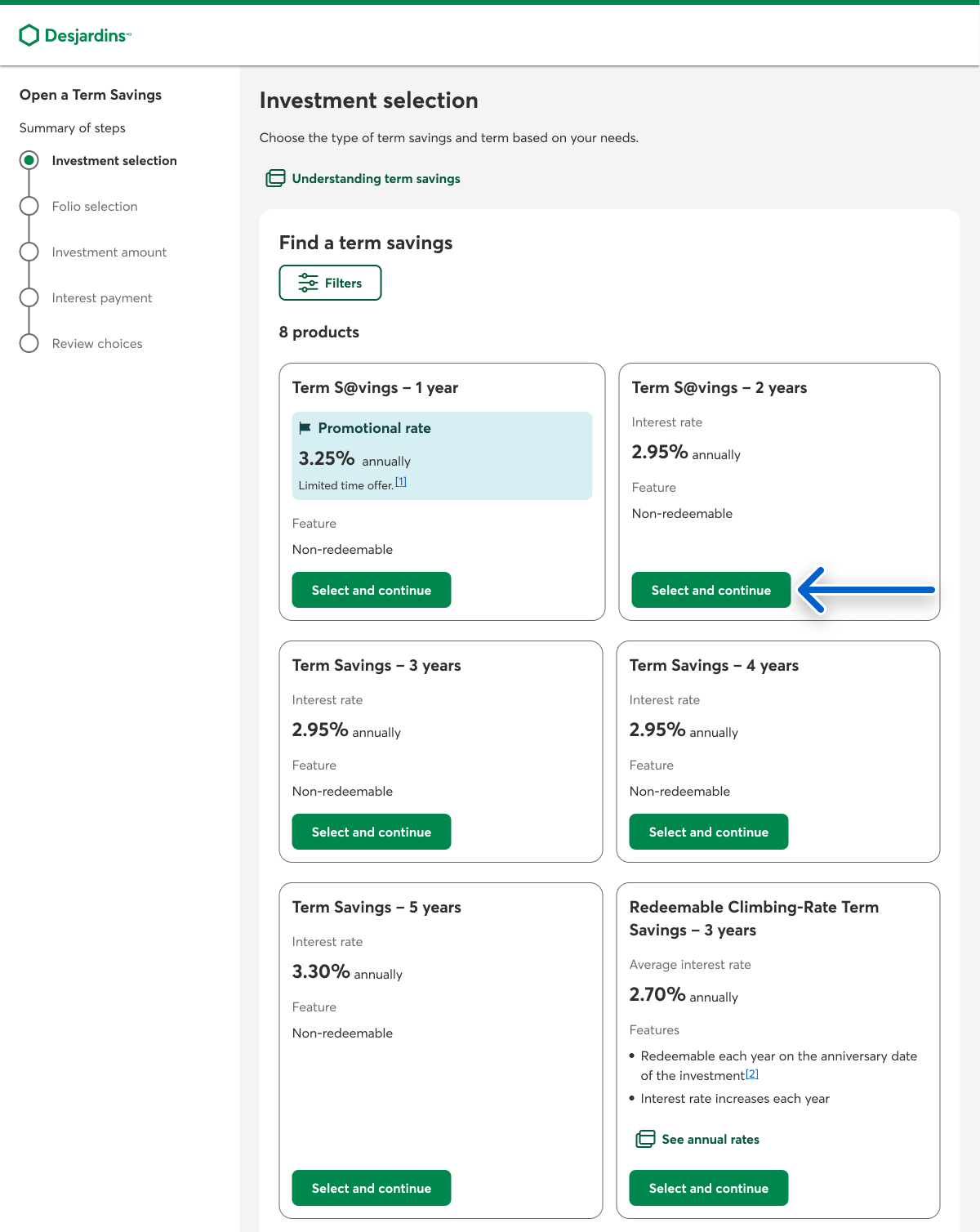 Desjardins

Open a Term Savings

Summary of steps

Investment selection

Folio selection

Investment amount

Interest payment

Review choices

Investment selection

Choose the type of term savings and term based on your needs.

Understanding term savings

Find a term savings

Filters

8 products

Term S@vings – 1 year

Promotional rate

3.25% annually

Limited time offer.[1]

Feature

Non-redeemable

Select and continue

Term S@vings – 2 years

Interest rate

2.95% annually

Feature

Non-redeemable

Select and continue

Term Savings – 3 years

Interest rate

2.95% annually

Feature

Non-redeemable

Select and continue

Term Savings – 4 years

Interest rate

2.95% annually

Feature

Non-redeemable

Select and continue

Term Savings – 5 years

Interest rate

3.30% annually

Feature

Non-redeemable

Select and continue

Redeemable Climbing-Rate Term Savings – 3 years

Average interest rate

2.70% annually

Features

• Redeemable each year on the anniversary date of the investment[2]
• Interest rate increases each year

See annual rates

Select and continue